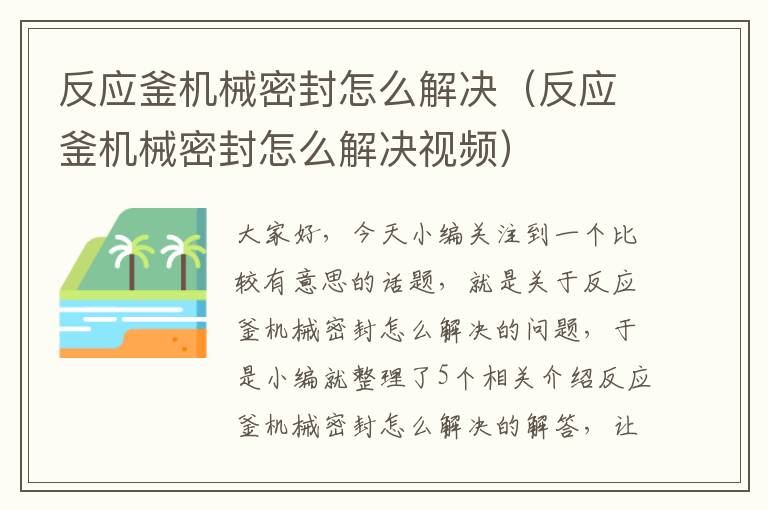 反应釜机械密封怎么解决（反应釜机械密封怎么解决视频）

大家好，今天小编关注到一个比较有意思的话题，就是关于反应釜机械密封怎么解决的问题，于是小编就整理了5个相关介绍反应釜机械密封怎么解决的解答，让